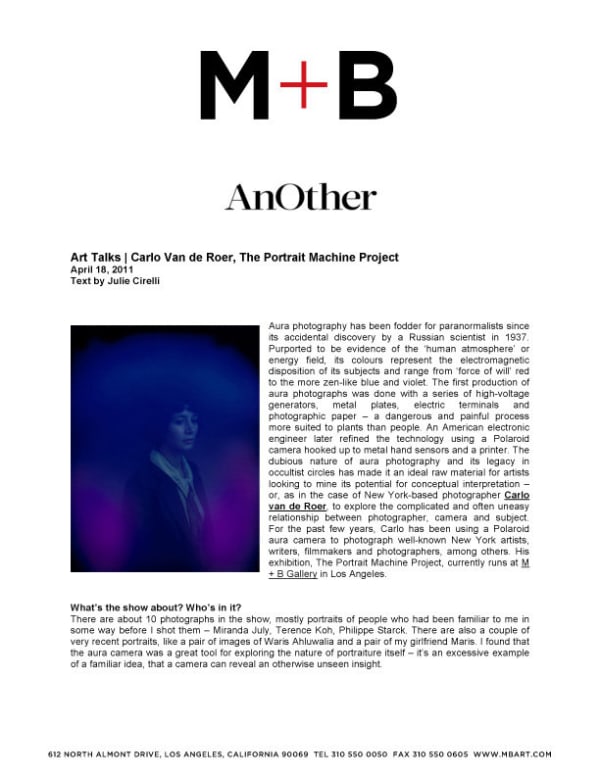 M+B

AnOther

Art Talks | Carlo Van de Roer, The Portrait Machine Project
April 18, 2011
Text by Julie Cirelli

Aura photography has been fodder for paranormalists since its accidental discovery by a Russian scientist in 1937. Purported to be evidence of the 'human atmosphere' or energy field, its colours represent the electromagnetic disposition of its subjects and range from 'force of will' red to the more zen-like blue and violet. The first production of aura photographs was done with a series of high-voltage generators, metal plates, electric terminals and photographic paper – a dangerous and painful process more suited to plants than people. An American electronic engineer later refined the technology using a Polaroid camera hooked up to metal hand sensors and a printer. The dubious nature of aura photography and its legacy in occultist circles has made it an ideal raw material for artists looking to mine its potential for conceptual interpretation – or, as in the case of New York-based photographer Carlo van de Roer, to explore the complicated and often uneasy relationship between photographer, camera and subject. For the past few years, Carlo has been using a Polaroid aura camera to photograph well-known New York artists, writers, filmmakers and photographers, among others. His exhibition, The Portrait Machine Project, currently runs at M + B Gallery in Los Angeles.

What's the show about? Who's in it?
There are about 10 photographs in the show, mostly portraits of people who had been familiar to me in some way before I shot them – Miranda July, Terence Koh, Philippe Starck. There are also a couple of very recent portraits, like a pair of images of Waris Ahluwalia and a pair of my girlfriend Maris. I found that the aura camera was a great tool for exploring the nature of portraiture itself – it's an excessive example of a familiar idea, that a camera can reveal an otherwise unseen insight.

612 NORTH ALMONT DRIVE, LOS ANGELES, CALIFORNIA 90069 TEL 310 550 0050 FAX 310 550 0605 WWW.MBART.COM